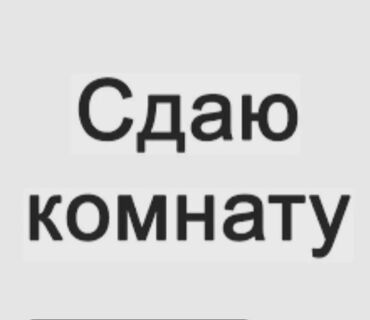 Сдаю комнату